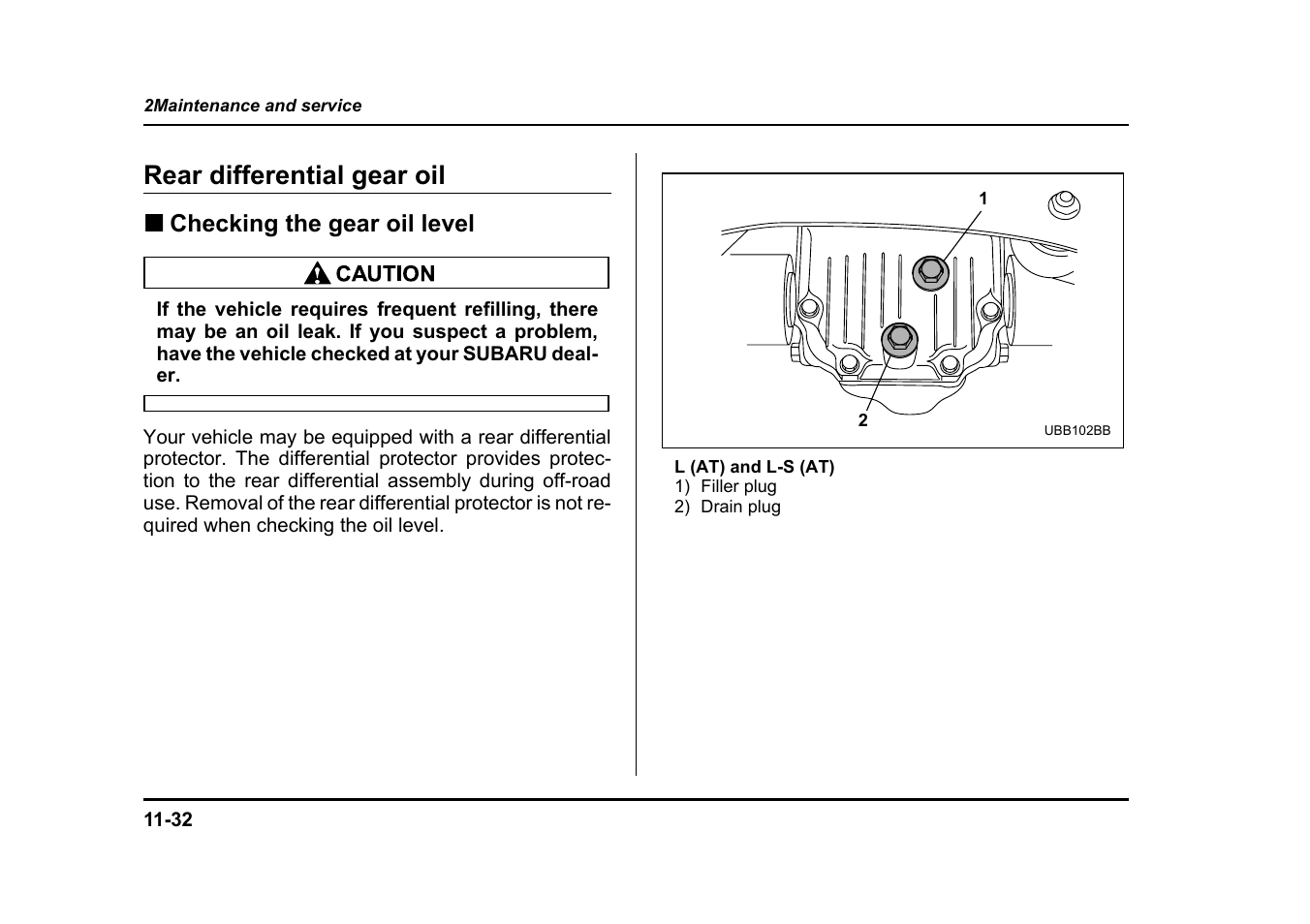 2Maintenance and service

Rear differential gear oil

■ Checking the gear oil level

CAUTION

If the vehicle requires frequent refilling, there may be an oil leak. If you suspect a problem, have the vehicle checked at your SUBARU dealer.

Your vehicle may be equipped with a rear differential protector. The differential protector provides protection to the rear differential assembly during off-road use. Removal of the rear differential protector is not required when checking the oil level.

1

2

UBB102BB

L (AT) and L-S (AT)
1) Filler plug
2) Drain plug

11-32